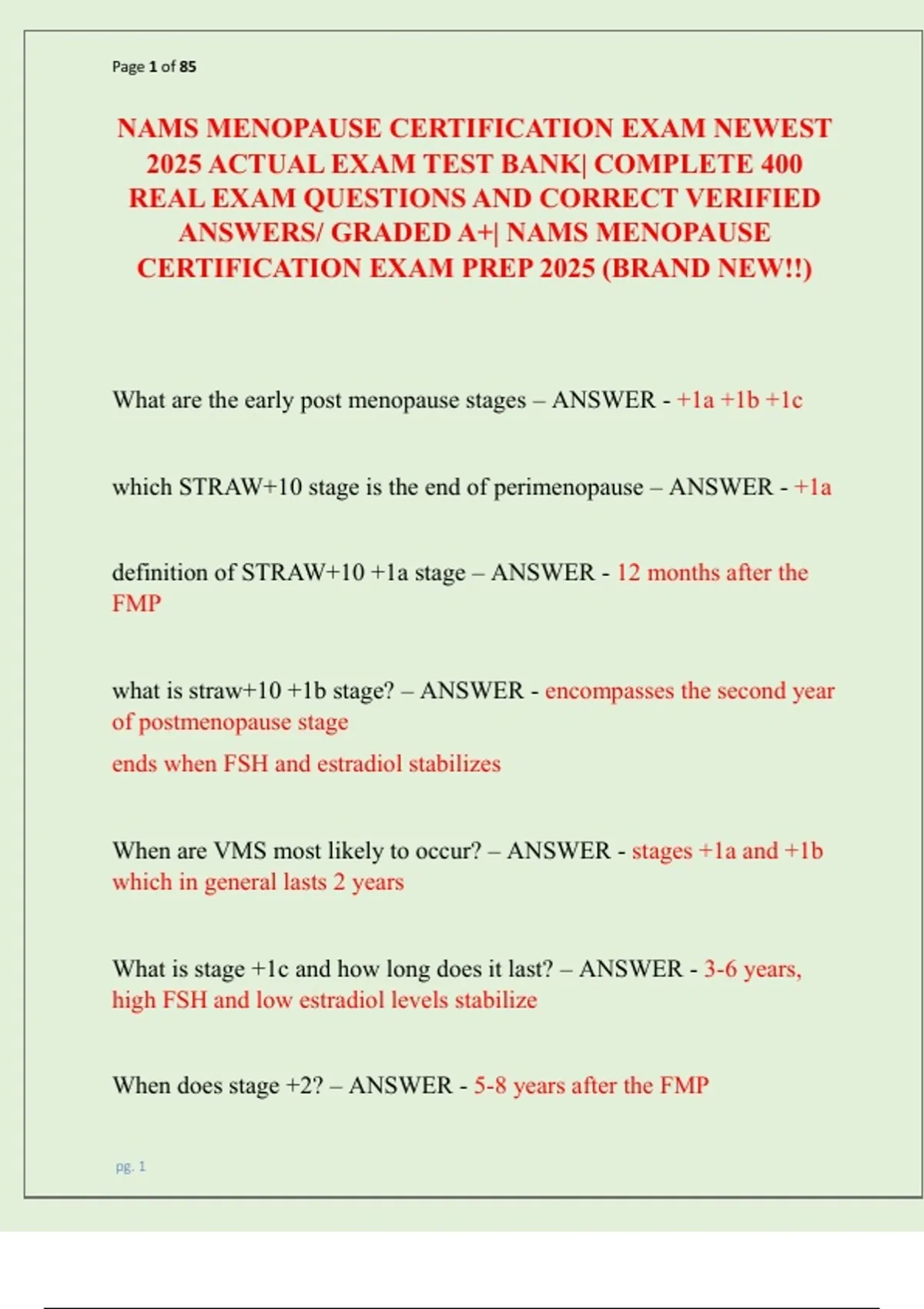 Page 1 of 85

NAMS MENOPAUSE CERTIFICATION EXAM NEWEST 2025 ACTUAL EXAM TEST BANK| COMPLETE 400 REAL EXAM QUESTIONS AND CORRECT VERIFIED ANSWERS/ GRADED A+| NAMS MENOPAUSE CERTIFICATION EXAM PREP 2025 (BRAND NEW!!)

What are the early post menopause stages – ANSWER - +1a +1b +1c

which STRAW+10 stage is the end of perimenopause – ANSWER - +1a

definition of STRAW+10 +1a stage – ANSWER - 12 months after the FMP

what is straw+10 +1b stage? – ANSWER - encompasses the second year of postmenopause stage
ends when FSH and estradiol stabilizes

When are VMS most likely to occur? – ANSWER - stages +1a and +1b which in general lasts 2 years

What is stage +1c and how long does it last? – ANSWER - 3-6 years, high FSH and low estradiol levels stabilize

When does stage +2? – ANSWER - 5-8 years after the FMP

pg. 1